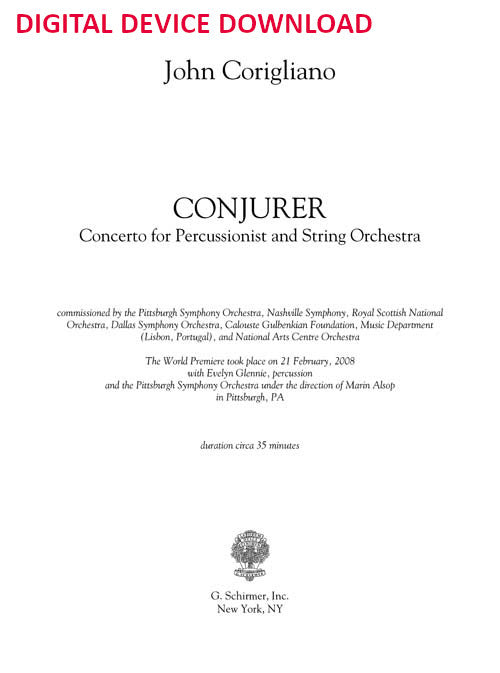 DIGITAL DEVICE DOWNLOAD

John Corigliano

CONJURER
Concerto for Percussionist and String Orchestra

commissioned by the Pittsburgh Symphony Orchestra, Nashville Symphony, Royal Scottish National Orchestra, Dallas Symphony Orchestra, Calouste Gulbenkian Foundation, Music Department (Lisbon, Portugal), and National Arts Centre Orchestra

The World Premiere took place on 21 February, 2008
with Evelyn Glennie, percussion
and the Pittsburgh Symphony Orchestra under the direction of Marin Alsop
in Pittsburgh, PA

duration circa 35 minutes

G. Schirmer, Inc.
New York, NY